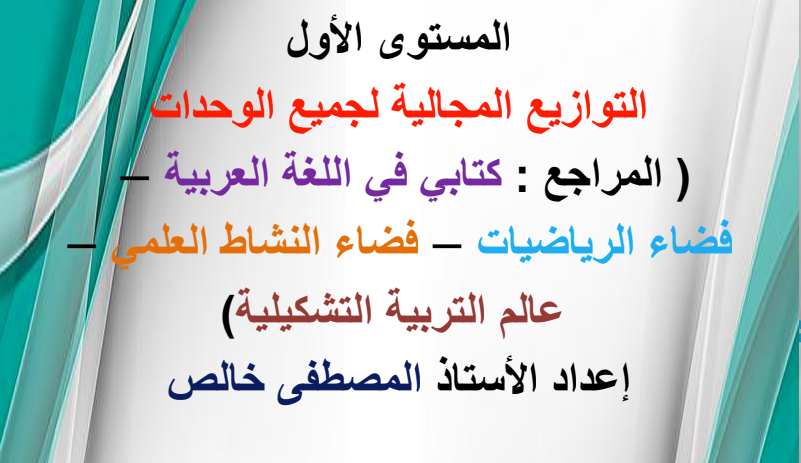 المستوى الأول

التوازيع المجالية لجميع الوحدات

( المراجع : كتابي في اللغة العربية –

فضاء الرياضيات – فضاء النشاط العلمي –

عالم التربية التشكيلية)

إعداد الأستاذ المصطفى خالص